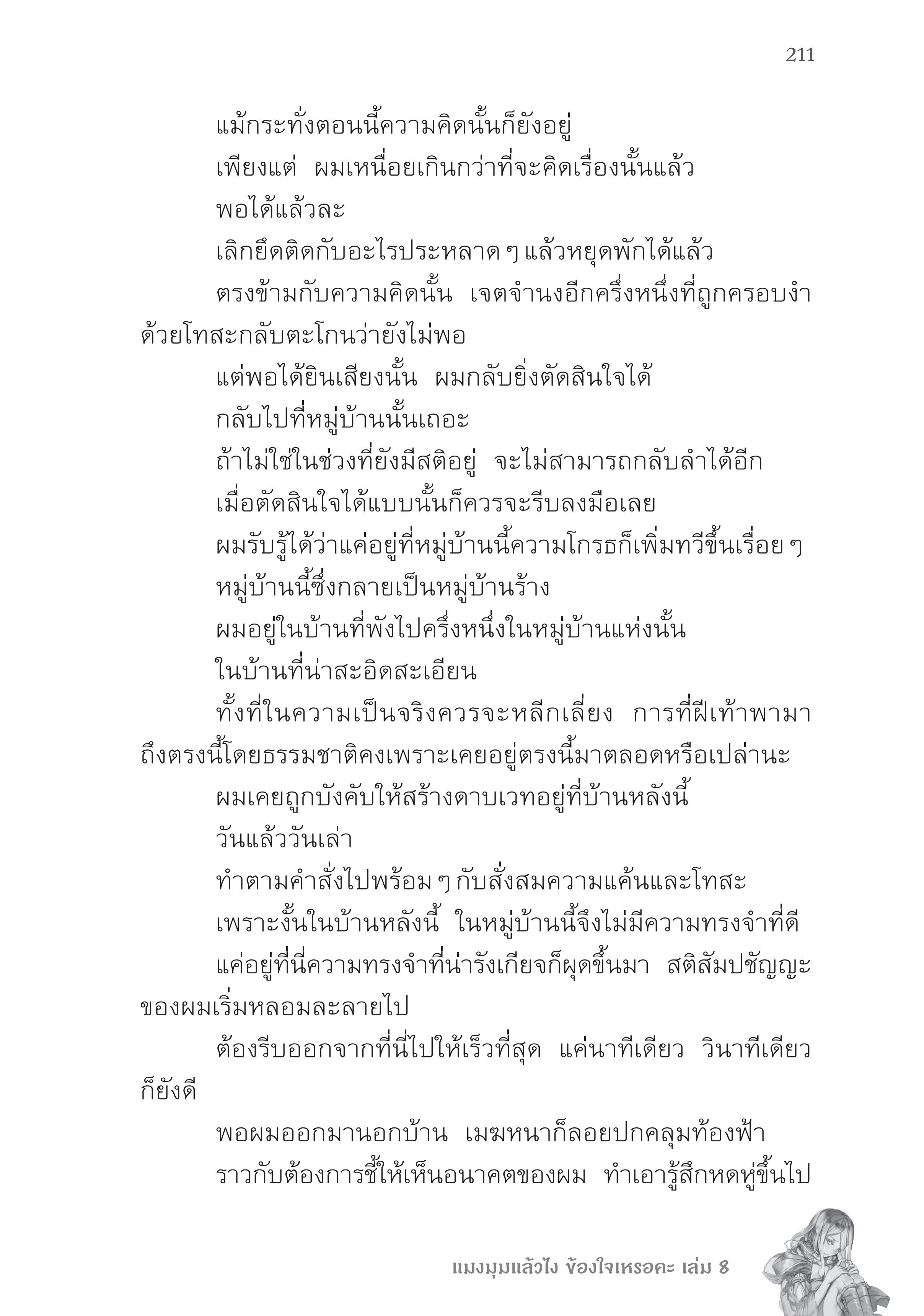 211

แม้กระทั่งตอนนี้ความคิดนั้นก็ยังอยู่

เพียงแต่ ผมเหนื่อยเกินกว่าที่จะคิดเรื่องนั้นแล้ว

พอได้แล้วละ

เลิกยึดติดกับอะไรประหลาด ๆ แล้วหยุดพักได้แล้ว

ตรงข้ามกับความคิดนั้น เจตจำนงอีกครึ่งหนึ่งที่ถูกครอบงำด้วยโทสะกลับตะโกนว่ายังไม่พอ

แต่พอได้ยินเสียงนั้น ผมกลับยิ่งตัดสินใจได้

กลับไปที่หมู่บ้านนั้นเถอะ

ถ้าไม่ใช่ในช่วงที่ยังมีสติอยู่ จะไม่สามารถกลับลำได้อีก

เมื่อตัดสินใจได้แบบนั้นก็ควรจะรีบลงมือเลย

ผมรับรู้ได้ว่าแค่อยู่ที่หมู่บ้านนี้ความโกรธก็เพิ่มทวีขึ้นเรื่อย ๆ

หมู่บ้านนี้ซึ่งกลายเป็นหมู่บ้านร้าง

ผมอยู่ในบ้านที่พังไปครึ่งหนึ่งในหมู่บ้านแห่งนั้น

ในบ้านที่น่าสะอิดสะเอียน

ทั้งที่ในความเป็นจริงควรจะหลีกเลี่ยง การที่ฝีเท้าพามาถึงตรงนี้โดยธรรมชาติคงเพราะเคยอยู่ตรงนี้มาตลอดหรือเปล่านะ

ผมเคยถูกบังคับให้สร้างดาบเวทอยู่ที่บ้านหลังนี้

วันแล้ววันเล่า

ทำตามคำสั่งไปพร้อม ๆ กับสั่งสมความแค้นและโทสะ

เพราะงั้นในบ้านหลังนี้ ในหมู่บ้านนี้จึงไม่มีความทรงจำที่ดี

แค่อยู่ที่นี่ความทรงจำที่น่ารังเกียจก็ผุดขึ้นมา สติสัมปชัญญะของผมเริ่มหลอมละลายไป

ต้องรีบออกจากที่นี่ไปให้เร็วที่สุด แค่นาทีเดียว วินาทีเดียวก็ยังดี

พอผมออกมานอกบ้าน เมฆหนาก็ลอยปกคลุมท้องฟ้า

ราวกับต้องการชี้ให้เห็นอนาคตของผม ทำเอารู้สึกหดหู่ขึ้นไป

แมงมุมแล้วไง ข้องใจเหรอคะ เล่ม 8